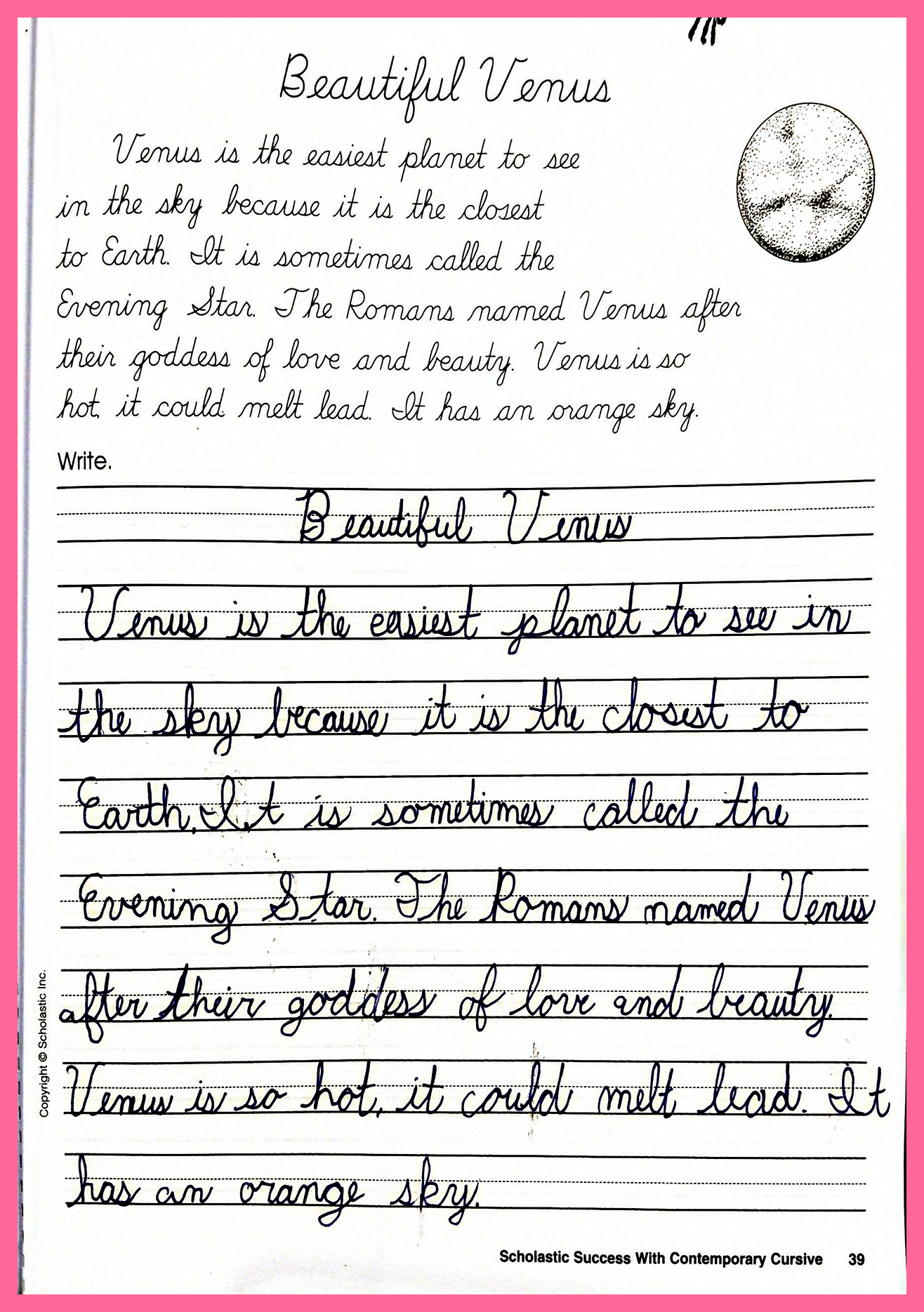 Beautiful Venus

Venus is the easiest planet to see in the sky because it is the closest to Earth. It is sometimes called the Evening Star. The Romans named Venus after their goddess of love and beauty. Venus is so hot, it could melt lead. It has an orange sky.

Write.

Beautiful Venus

Venus is the easiest planet to see in the sky because it is the closest to Earth. It is sometimes called the Evening Star. The Romans named Venus after their goddess of love and beauty. Venus is so hot, it could melt lead. It has an orange sky.

Copyright © Scholastic Inc.

Scholastic Success With Contemporary Cursive 39